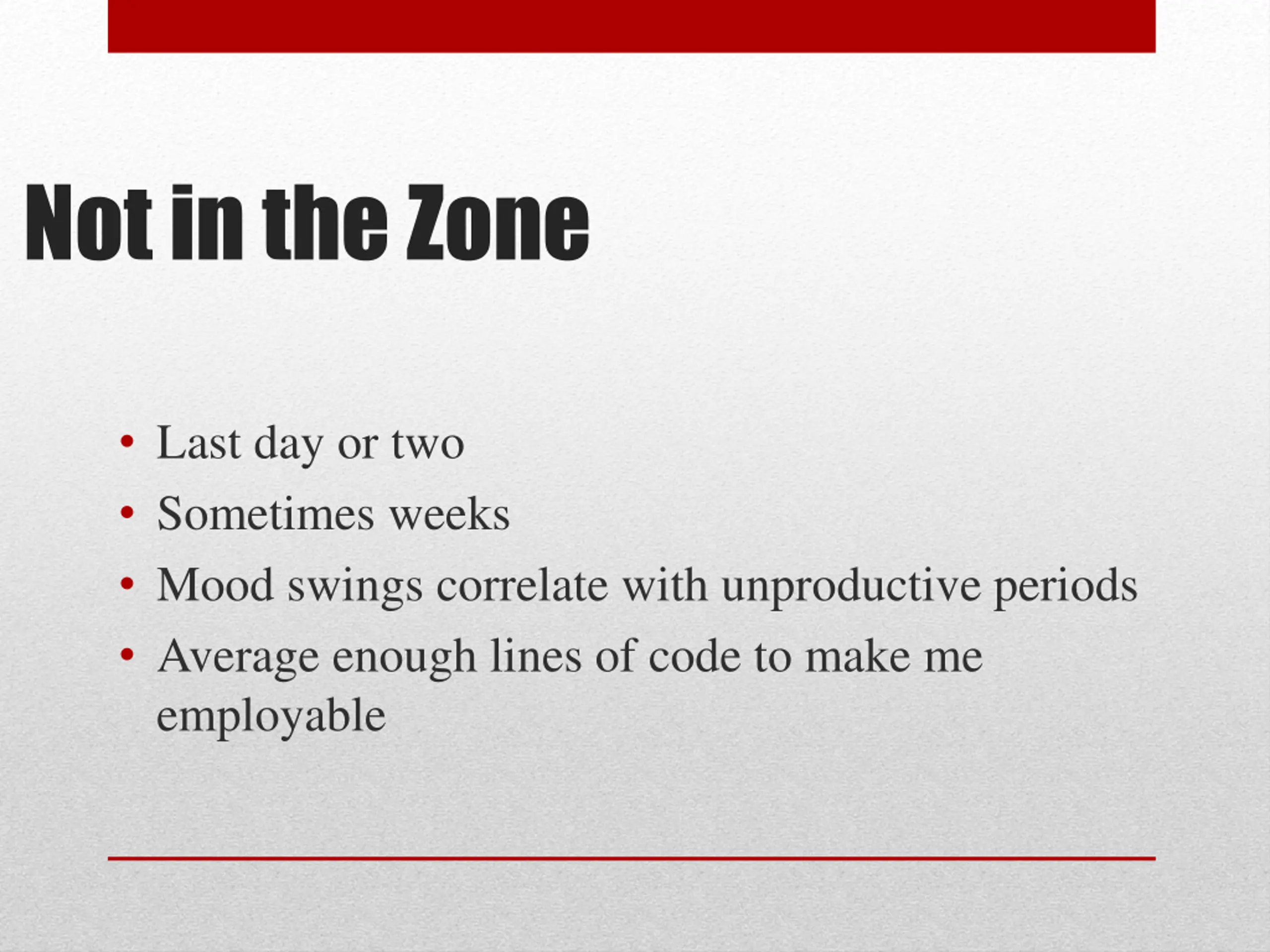 Not in the Zone

• Last day or two
• Sometimes weeks
• Mood swings correlate with unproductive periods
• Average enough lines of code to make me employable